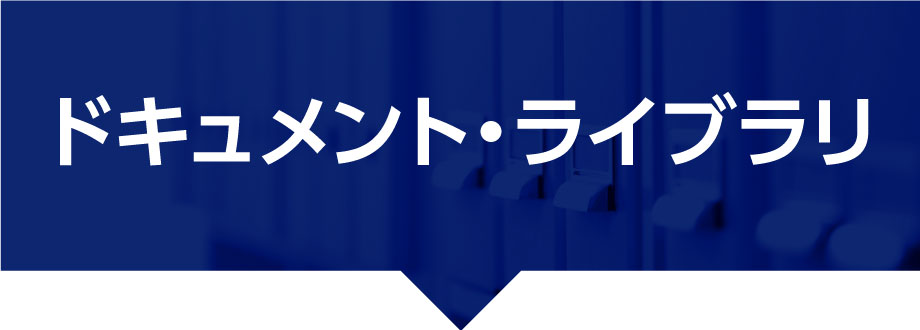 ドキュメント・ライブラリ